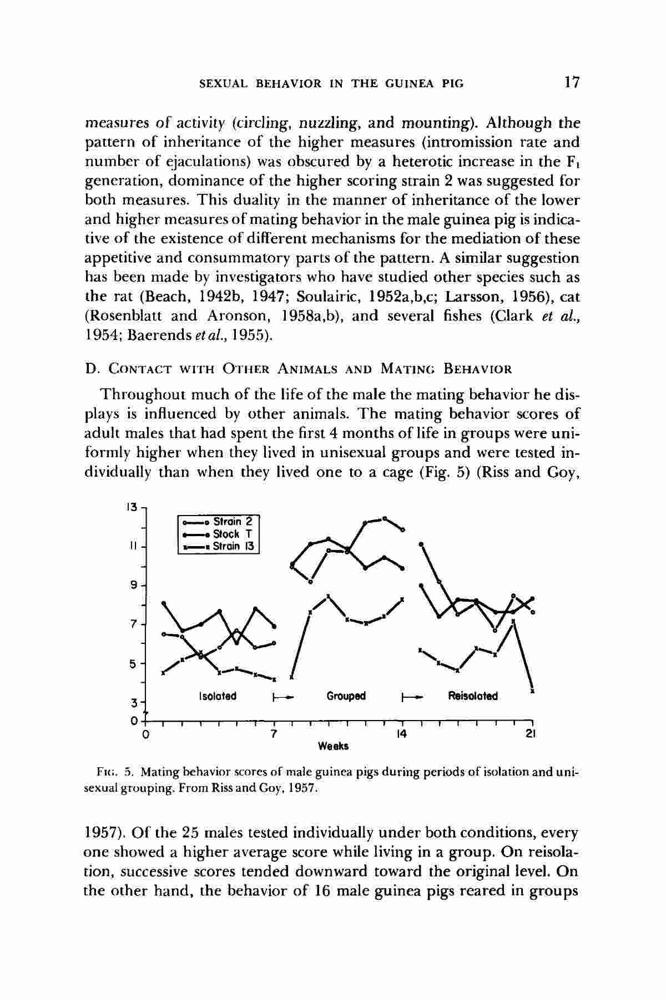 SEXUAL BEHAVIOR IN THE GUINEA PIG 17

measures of activity (circling, nuzzling, and mounting). Although the pattern of inheritance of the higher measures (intromission rate and number of ejaculations) was obscured by a heterotic increase in the $F_1$ generation, dominance of the higher scoring strain 2 was suggested for both measures. This duality in the manner of inheritance of the lower and higher measures of mating behavior in the male guinea pig is indicative of the existence of different mechanisms for the mediation of these appetitive and consummatory parts of the pattern. A similar suggestion has been made by investigators who have studied other species such as the rat (Beach, 1942b, 1947; Soulairic, 1952a,b,c; Larsson, 1956), cat (Rosenblatt and Aronson, 1958a,b), and several fishes (Clark et al., 1954; Baerends et al., 1955).

D. CONTACT WITH OTHER ANIMALS AND MATING BEHAVIOR

Throughout much of the life of the male the mating behavior he displays is influenced by other animals. The mating behavior scores of adult males that had spent the first 4 months of life in groups were uniformly higher when they lived in unisexual groups and were tested individually than when they lived one to a cage (Fig. 5) (Riss and Goy,

13
11
9
7
5
3
0
Strain 2
Stock T
Strain 13
Isolated
Grouped
Reisolated
0
7
14
21
Weeks

FIG. 5. Mating behavior scores of male guinea pigs during periods of isolation and unisexual grouping. From Riss and Goy, 1957.

1957). Of the 25 males tested individually under both conditions, every one showed a higher average score while living in a group. On reisolation, successive scores tended downward toward the original level. On the other hand, the behavior of 16 male guinea pigs reared in groups